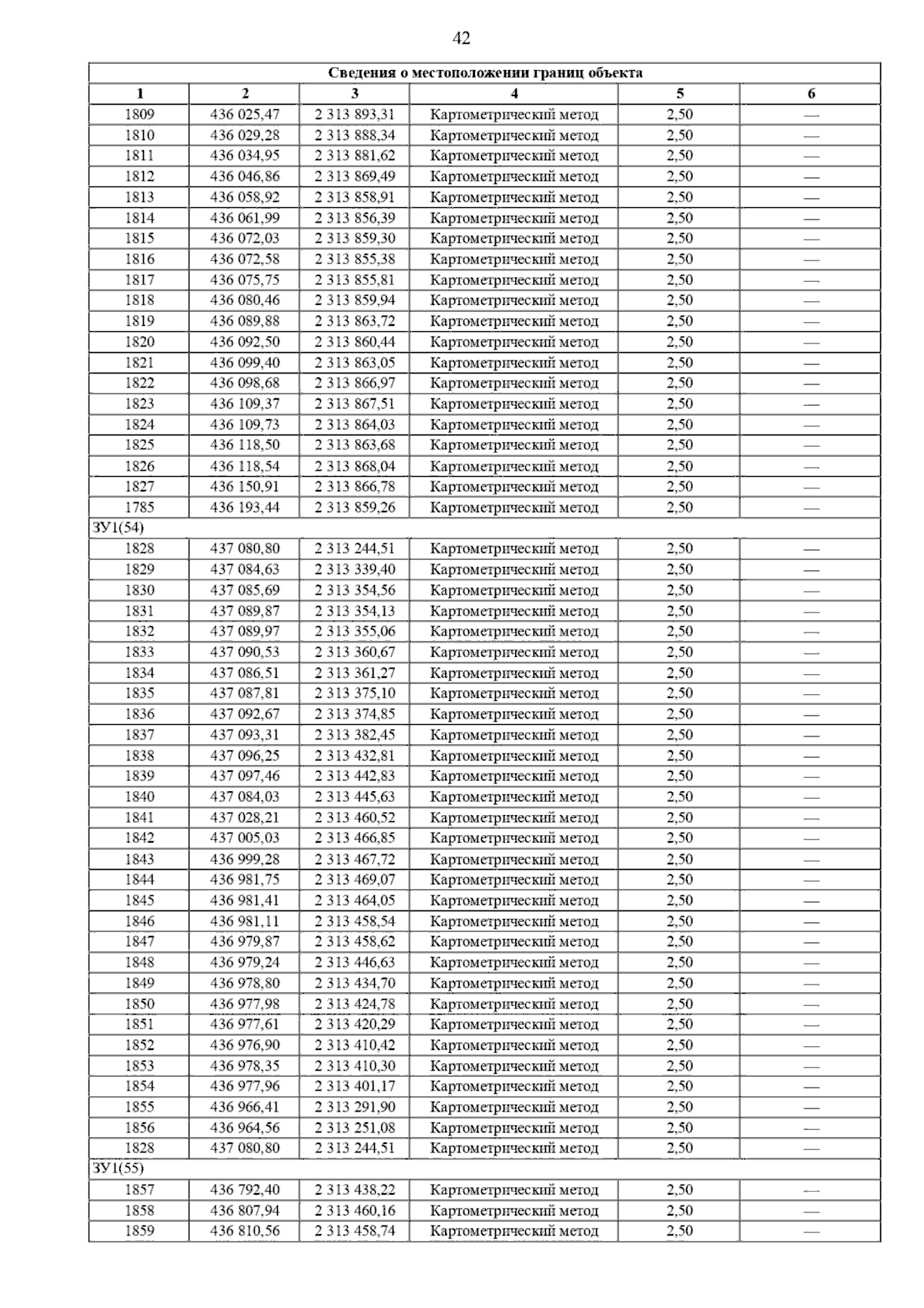 42

| Сведения о местоположении границ объекта | | | | | |
|---|---|---|---|---|---|
| 1 | 2 | 3 | 4 | 5 | 6 |
| 1809 | 436 025,47 | 2 313 893,31 | Картометрический метод | 2,50 | — |
| 1810 | 436 029,28 | 2 313 888,34 | Картометрический метод | 2,50 | — |
| 1811 | 436 034,95 | 2 313 881,62 | Картометрический метод | 2,50 | — |
| 1812 | 436 046,86 | 2 313 869,49 | Картометрический метод | 2,50 | — |
| 1813 | 436 058,92 | 2 313 858,91 | Картометрический метод | 2,50 | — |
| 1814 | 436 061,99 | 2 313 856,39 | Картометрический метод | 2,50 | — |
| 1815 | 436 072,03 | 2 313 859,30 | Картометрический метод | 2,50 | — |
| 1816 | 436 072,58 | 2 313 855,38 | Картометрический метод | 2,50 | — |
| 1817 | 436 075,75 | 2 313 855,81 | Картометрический метод | 2,50 | — |
| 1818 | 436 080,46 | 2 313 859,94 | Картометрический метод | 2,50 | — |
| 1819 | 436 089,88 | 2 313 863,72 | Картометрический метод | 2,50 | — |
| 1820 | 436 092,50 | 2 313 860,44 | Картометрический метод | 2,50 | — |
| 1821 | 436 099,40 | 2 313 863,05 | Картометрический метод | 2,50 | — |
| 1822 | 436 098,68 | 2 313 866,97 | Картометрический метод | 2,50 | — |
| 1823 | 436 109,37 | 2 313 867,51 | Картометрический метод | 2,50 | — |
| 1824 | 436 109,73 | 2 313 864,03 | Картометрический метод | 2,50 | — |
| 1825 | 436 118,50 | 2 313 863,68 | Картометрический метод | 2,50 | — |
| 1826 | 436 118,54 | 2 313 868,04 | Картометрический метод | 2,50 | — |
| 1827 | 436 150,91 | 2 313 866,78 | Картометрический метод | 2,50 | — |
| 1785 | 436 193,44 | 2 313 859,26 | Картометрический метод | 2,50 | — |
| ЗУ1(54) | | | | | |
| 1828 | 437 080,80 | 2 313 244,51 | Картометрический метод | 2,50 | — |
| 1829 | 437 084,63 | 2 313 339,40 | Картометрический метод | 2,50 | — |
| 1830 | 437 085,69 | 2 313 354,56 | Картометрический метод | 2,50 | — |
| 1831 | 437 089,87 | 2 313 354,13 | Картометрический метод | 2,50 | — |
| 1832 | 437 089,97 | 2 313 355,06 | Картометрический метод | 2,50 | — |
| 1833 | 437 090,53 | 2 313 360,67 | Картометрический метод | 2,50 | — |
| 1834 | 437 086,51 | 2 313 361,27 | Картометрический метод | 2,50 | — |
| 1835 | 437 087,81 | 2 313 375,10 | Картометрический метод | 2,50 | — |
| 1836 | 437 092,67 | 2 313 374,85 | Картометрический метод | 2,50 | — |
| 1837 | 437 093,31 | 2 313 382,45 | Картометрический метод | 2,50 | — |
| 1838 | 437 096,25 | 2 313 432,81 | Картометрический метод | 2,50 | — |
| 1839 | 437 097,46 | 2 313 442,83 | Картометрический метод | 2,50 | — |
| 1840 | 437 084,03 | 2 313 445,63 | Картометрический метод | 2,50 | — |
| 1841 | 437 028,21 | 2 313 460,52 | Картометрический метод | 2,50 | — |
| 1842 | 437 005,03 | 2 313 466,85 | Картометрический метод | 2,50 | — |
| 1843 | 436 999,28 | 2 313 467,72 | Картометрический метод | 2,50 | — |
| 1844 | 436 981,75 | 2 313 469,07 | Картометрический метод | 2,50 | — |
| 1845 | 436 981,41 | 2 313 464,05 | Картометрический метод | 2,50 | — |
| 1846 | 436 981,11 | 2 313 458,54 | Картометрический метод | 2,50 | — |
| 1847 | 436 979,87 | 2 313 458,62 | Картометрический метод | 2,50 | — |
| 1848 | 436 979,24 | 2 313 446,63 | Картометрический метод | 2,50 | — |
| 1849 | 436 978,80 | 2 313 434,70 | Картометрический метод | 2,50 | — |
| 1850 | 436 977,98 | 2 313 424,78 | Картометрический метод | 2,50 | — |
| 1851 | 436 977,61 | 2 313 420,29 | Картометрический метод | 2,50 | — |
| 1852 | 436 976,90 | 2 313 410,42 | Картометрический метод | 2,50 | — |
| 1853 | 436 978,35 | 2 313 410,30 | Картометрический метод | 2,50 | — |
| 1854 | 436 977,96 | 2 313 401,17 | Картометрический метод | 2,50 | — |
| 1855 | 436 966,41 | 2 313 291,90 | Картометрический метод | 2,50 | — |
| 1856 | 436 964,56 | 2 313 251,08 | Картометрический метод | 2,50 | — |
| 1828 | 437 080,80 | 2 313 244,51 | Картометрический метод | 2,50 | — |
| ЗУ1(55) | | | | | |
| 1857 | 436 792,40 | 2 313 438,22 | Картометрический метод | 2,50 | — |
| 1858 | 436 807,94 | 2 313 460,16 | Картометрический метод | 2,50 | — |
| 1859 | 436 810,56 | 2 313 458,74 | Картометрический метод | 2,50 | — |